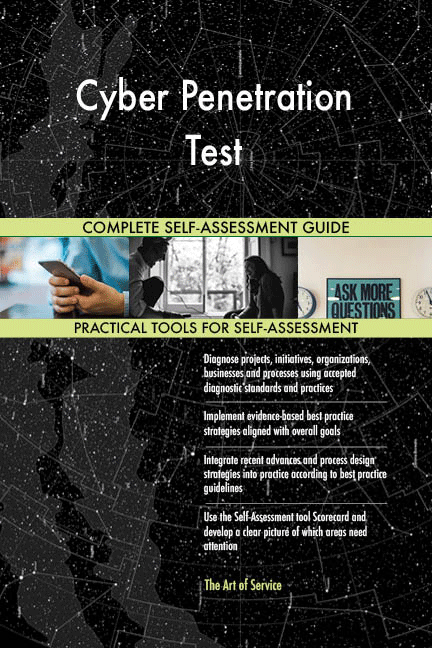 Cyber Penetration Test

COMPLETE SELF-ASSESSMENT GUIDE

ASK MORE QUESTIONS

PRACTICAL TOOLS FOR SELF-ASSESSMENT

Diagnose projects, initiatives, organizations, businesses and processes using accepted diagnostic standards and practices

Implement evidence-based best practice strategies aligned with overall goals

Integrate recent advances and process design strategies into practice according to best practice guidelines

Use the Self-Assessment tool Scorecard and develop a clear picture of which areas need attention

The Art of Service